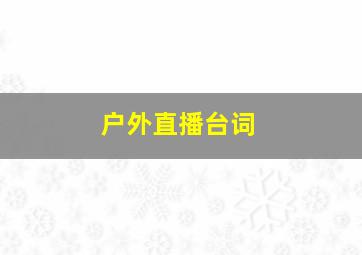 户外直播台词